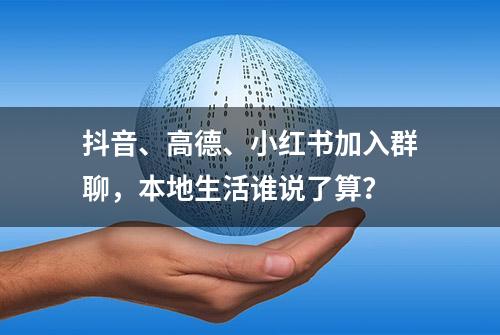 抖音、高德、小红书加入群聊，本地生活谁说了算？